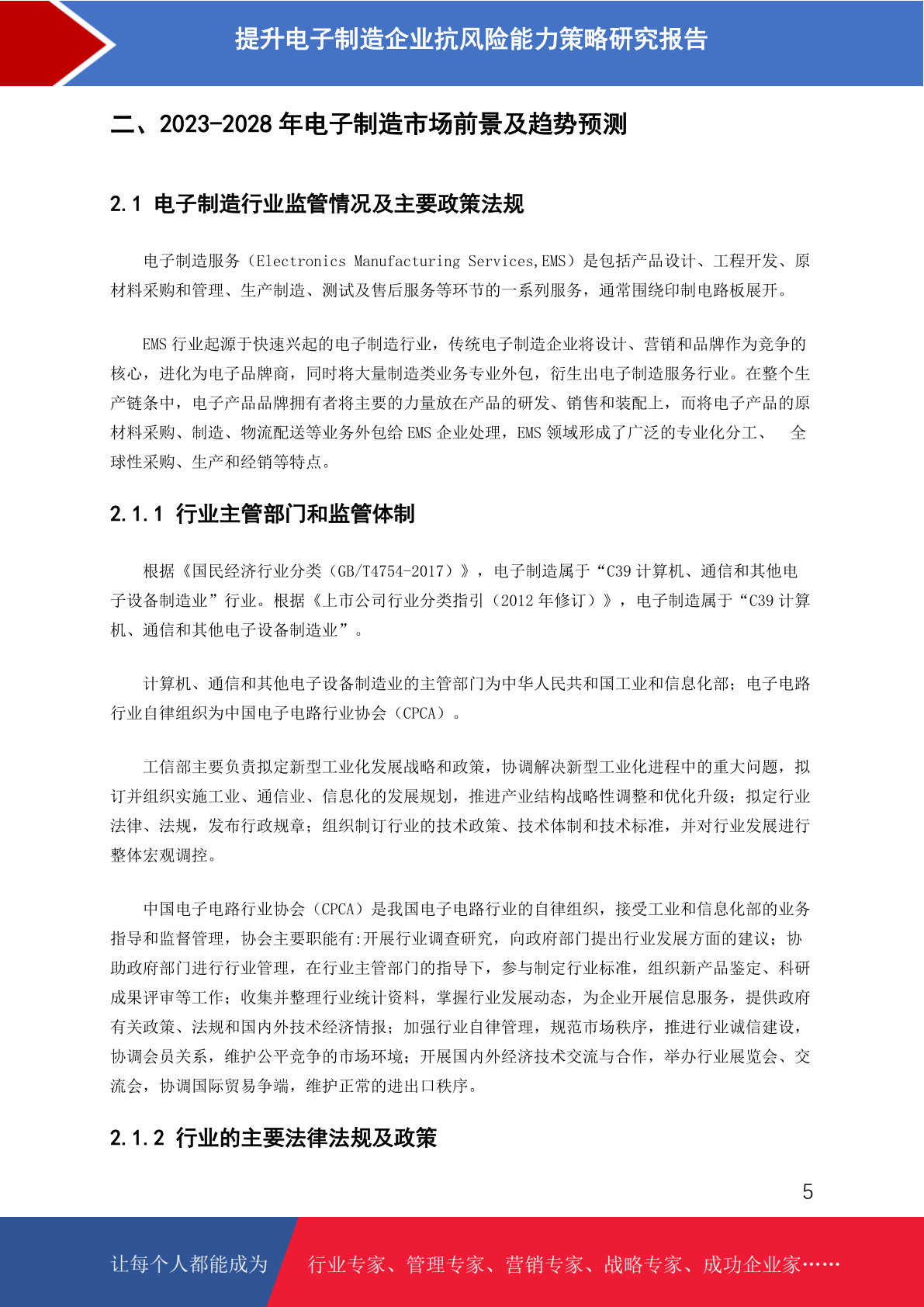 提升电子制造企业抗风险能力策略研究报告

二、2023-2028 年电子制造市场前景及趋势预测

2.1 电子制造行业监管情况及主要政策法规

电子制造服务（Electronics Manufacturing Services,EMS）是包括产品设计、工程开发、原材料采购和管理、生产制造、测试及售后服务等环节的一系列服务，通常围绕印制电路板展开。

EMS 行业起源于快速兴起的电子制造行业，传统电子制造企业将设计、营销和品牌作为竞争的核心，进化为电子品牌商，同时将大量制造类业务专业外包，衍生出电子制造服务行业。在整个生产链条中，电子产品品牌拥有者将主要的力量放在产品的研发、销售和装配上，而将电子产品的原材料采购、制造、物流配送等业务外包给 EMS 企业处理，EMS 领域形成了广泛的专业化分工、 全球性采购、生产和经销等特点。

2.1.1 行业主管部门和监管体制

根据《国民经济行业分类（GB/T4754-2017）》，电子制造属于“C39 计算机、通信和其他电子设备制造业”行业。根据《上市公司行业分类指引（2012 年修订）》，电子制造属于“C39 计算机、通信和其他电子设备制造业”。

计算机、通信和其他电子设备制造业的主管部门为中华人民共和国工业和信息化部；电子电路行业自律组织为中国电子电路行业协会（CPCA）。

工信部主要负责拟定新型工业化发展战略和政策，协调解决新型工业化进程中的重大问题，拟订并组织实施工业、通信业、信息化的发展规划，推进产业结构战略性调整和优化升级；拟定行业法律、法规，发布行政规章；组织制订行业的技术政策、技术体制和技术标准，并对行业发展进行整体宏观调控。

中国电子电路行业协会（CPCA）是我国电子电路行业的自律组织，接受工业和信息化部的业务指导和监督管理，协会主要职能有:开展行业调查研究，向政府部门提出行业发展方面的建议；协助政府部门进行行业管理，在行业主管部门的指导下，参与制定行业标准，组织新产品鉴定、科研成果评审等工作；收集并整理行业统计资料，掌握行业发展动态，为企业开展信息服务，提供政府有关政策、法规和国内外技术经济情报；加强行业自律管理，规范市场秩序，推进行业诚信建设，协调会员关系，维护公平竞争的市场环境；开展国内外经济技术交流与合作，举办行业展览会、交流会，协调国际贸易争端，维护正常的进出口秩序。

2.1.2 行业的主要法律法规及政策

5

让每个人都能成为 行业专家、管理专家、营销专家、战略专家、成功企业家……